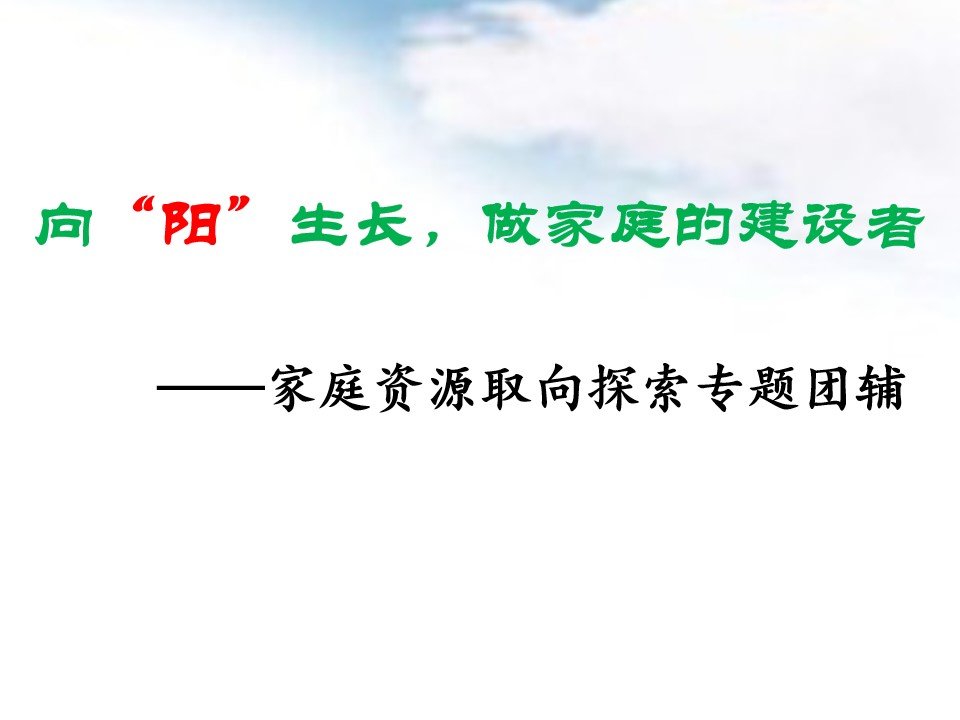 向“阳”生长，做家庭的建设者

——家庭资源取向探索专题团辅